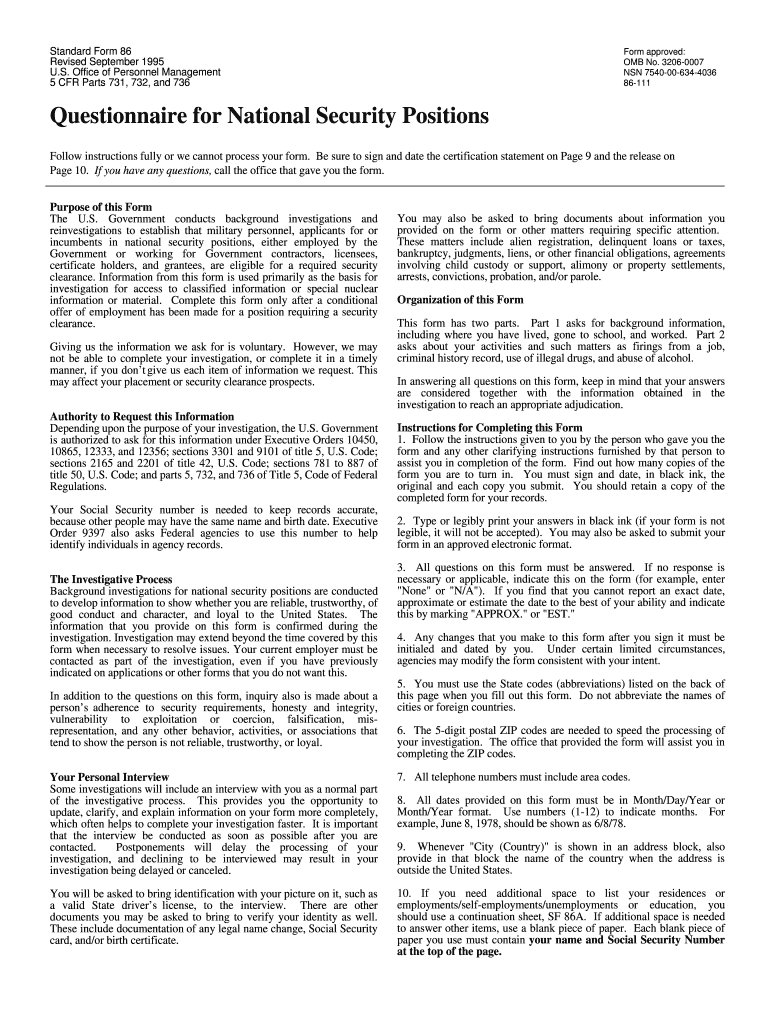 Standard Form 86
Revised September 1995
U.S. Office of Personnel Management
5 CFR Parts 731, 732, and 736

Form approved:
OMB No. 3206-0007
NSN 7540-00-634-4036
86-111

Questionnaire for National Security Positions

Follow instructions fully or we cannot process your form. Be sure to sign and date the certification statement on Page 9 and the release on Page 10. If you have any questions, call the office that gave you the form.

Purpose of this Form
The U.S. Government conducts background investigations and reinvestigations to establish that military personnel, applicants for or incumbents in national security positions, either employed by the Government or working for Government contractors, licensees, certificate holders, and grantees, are eligible for a required security clearance. Information from this form is used primarily as the basis for investigation for access to classified information or special nuclear information or material. Complete this form only after a conditional offer of employment has been made for a position requiring a security clearance.

Giving us the information we ask for is voluntary. However, we may not be able to complete your investigation, or complete it in a timely manner, if you don't give us each item of information we request. This may affect your placement or security clearance prospects.

Authority to Request this Information
Depending upon the purpose of your investigation, the U.S. Government is authorized to ask for this information under Executive Orders 10450, 10865, 12333, and 12356; sections 3301 and 9101 of title 5, U.S. Code; sections 2165 and 2201 of title 42, U.S. Code; sections 781 to 887 of title 50, U.S. Code; and parts 5, 732, and 736 of Title 5, Code of Federal Regulations.

Your Social Security number is needed to keep records accurate, because other people may have the same name and birth date. Executive Order 9397 also asks Federal agencies to use this number to help identify individuals in agency records.

The Investigative Process
Background investigations for national security positions are conducted to develop information to show whether you are reliable, trustworthy, of good conduct and character, and loyal to the United States. The information that you provide on this form is confirmed during the investigation. Investigation may extend beyond the time covered by this form when necessary to resolve issues. Your current employer must be contacted as part of the investigation, even if you have previously indicated on applications or other forms that you do not want this.

In addition to the questions on this form, inquiry also is made about a person's adherence to security requirements, honesty and integrity, vulnerability to exploitation or coercion, falsification, misrepresentation, and any other behavior, activities, or associations that tend to show the person is not reliable, trustworthy, or loyal.

Your Personal Interview
Some investigations will include an interview with you as a normal part of the investigative process. This provides you the opportunity to update, clarify, and explain information on your form more completely, which often helps to complete your investigation faster. It is important that the interview be conducted as soon as possible after you are contacted. Postponements will delay the processing of your investigation, and declining to be interviewed may result in your investigation being delayed or canceled.

You will be asked to bring identification with your picture on it, such as a valid State driver's license, to the interview. There are other documents you may be asked to bring to verify your identity as well. These include documentation of any legal name change, Social Security card, and/or birth certificate.

You may also be asked to bring documents about information you provided on the form or other matters requiring specific attention. These matters include alien registration, delinquent loans or taxes, bankruptcy, judgments, liens, or other financial obligations, agreements involving child custody or support, alimony or property settlements, arrests, convictions, probation, and/or parole.

Organization of this Form

This form has two parts. Part 1 asks for background information, including where you have lived, gone to school, and worked. Part 2 asks about your activities and such matters as firings from a job, criminal history record, use of illegal drugs, and abuse of alcohol.

In answering all questions on this form, keep in mind that your answers are considered together with the information obtained in the investigation to reach an appropriate adjudication.

Instructions for Completing this Form
1. Follow the instructions given to you by the person who gave you the form and any other clarifying instructions furnished by that person to assist you in completion of the form. Find out how many copies of the form you are to turn in. You must sign and date, in black ink, the original and each copy you submit. You should retain a copy of the completed form for your records.

2. Type or legibly print your answers in black ink (if your form is not legible, it will not be accepted). You may also be asked to submit your form in an approved electronic format.

3. All questions on this form must be answered. If no response is necessary or applicable, indicate this on the form (for example, enter "None" or "N/A"). If you find that you cannot report an exact date, approximate or estimate the date to the best of your ability and indicate this by marking "APPROX." or "EST."

4. Any changes that you make to this form after you sign it must be initialed and dated by you. Under certain limited circumstances, agencies may modify the form consistent with your intent.

5. You must use the State codes (abbreviations) listed on the back of this page when you fill out this form. Do not abbreviate the names of cities or foreign countries.

6. The 5-digit postal ZIP codes are needed to speed the processing of your investigation. The office that provided the form will assist you in completing the ZIP codes.

7. All telephone numbers must include area codes.

8. All dates provided on this form must be in Month/Day/Year or Month/Year format. Use numbers (1-12) to indicate months. For example, June 8, 1978, should be shown as 6/8/78.

9. Whenever "City (Country)" is shown in an address block, also provide in that block the name of the country when the address is outside the United States.

10. If you need additional space to list your residences or employments/self-employments/unemployments or education, you should use a continuation sheet, SF 86A. If additional space is needed to answer other items, use a blank piece of paper. Each blank piece of paper you use must contain your name and Social Security Number at the top of the page.